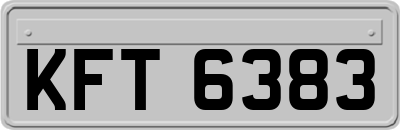 KFT 6383